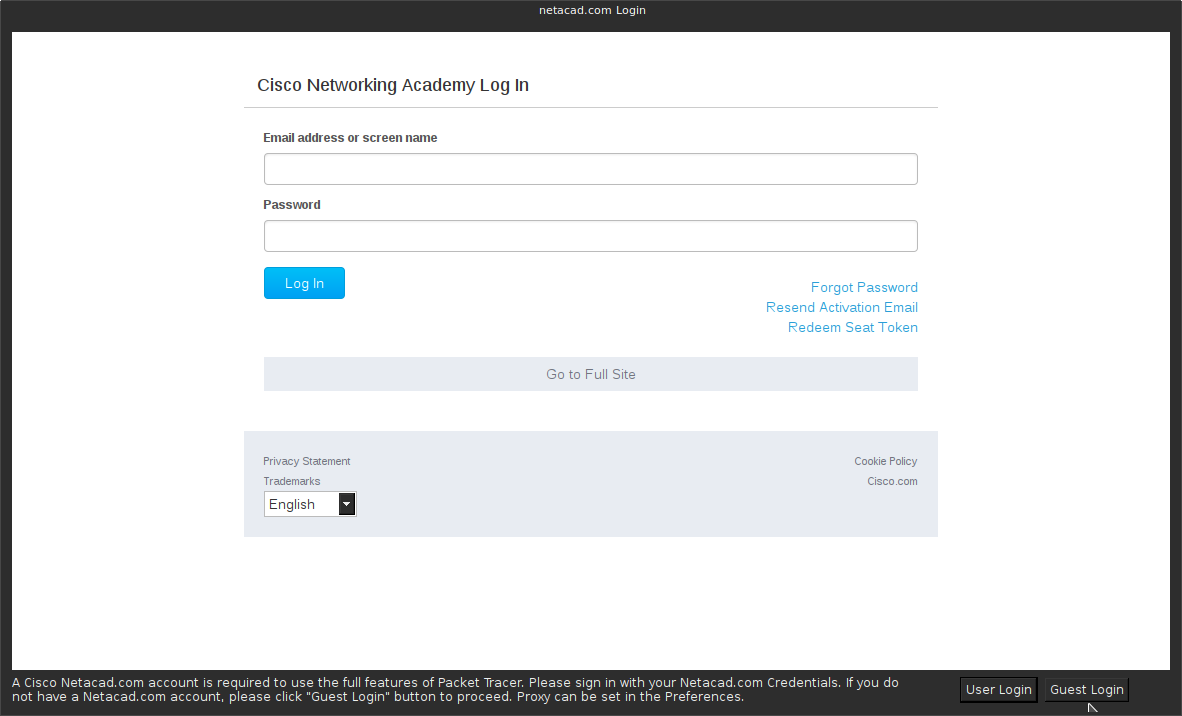 netacad.com Login

Cisco Networking Academy Log In

Email address or screen name

Password

Log In

Forgot Password
Resend Activation Email
Redeem Seat Token

Go to Full Site

Privacy Statement
Trademarks
English

Cookie Policy
Cisco.com

A Cisco Netacad.com account is required to use the full features of Packet Tracer. Please sign in with your Netacad.com Credentials. If you do not have a Netacad.com account, please click "Guest Login" button to proceed. Proxy can be set in the Preferences.

User Login
Guest Login